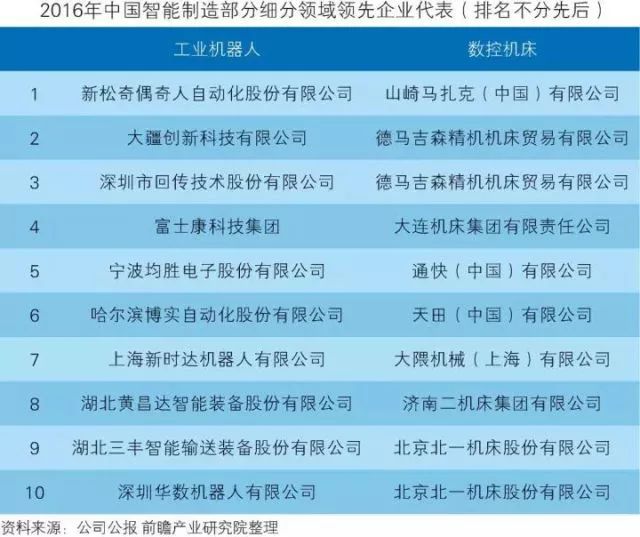 2016年中国智能制造部分细分领域领先企业代表（排名不分先后）

|  | 工业机器人 | 数控机床 |
|---|---|---|
| 1 | 新松奇偶奇人自动化股份有限公司 | 山崎马扎克（中国）有限公司 |
| 2 | 大疆创新科技有限公司 | 德马吉森精机机床贸易有限公司 |
| 3 | 深圳市回传技术股份有限公司 | 德马吉森精机机床贸易有限公司 |
| 4 | 富士康科技集团 | 大连机床集团有限责任公司 |
| 5 | 宁波均胜电子股份有限公司 | 通快（中国）有限公司 |
| 6 | 哈尔滨博实自动化股份有限公司 | 天田（中国）有限公司 |
| 7 | 上海新时达机器人有限公司 | 大隈机械（上海）有限公司 |
| 8 | 湖北黄昌达智能装备股份有限公司 | 济南二机床集团有限公司 |
| 9 | 湖北三丰智能输送装备股份有限公司 | 北京北一机床股份有限公司 |
| 10 | 深圳华数机器人有限公司 | 北京北一机床股份有限公司 |

资料来源：公司公报 前瞻产业研究院整理